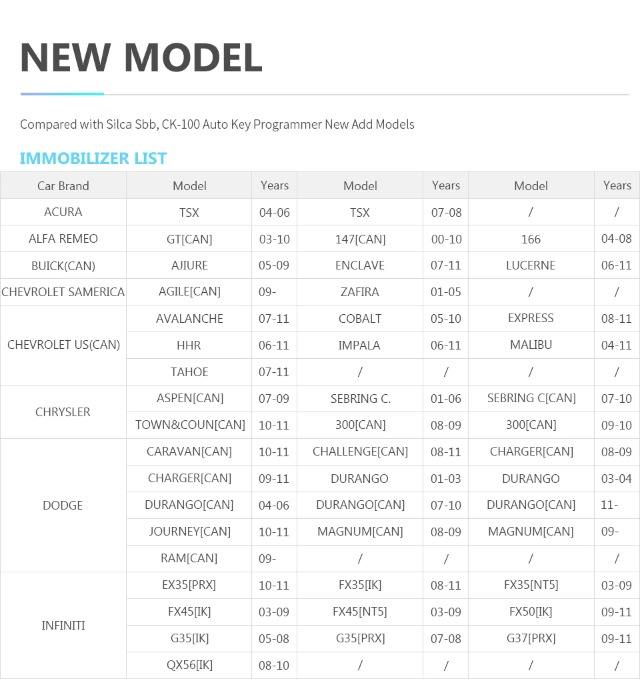 NEW MODEL

Compared with Silca Sbb, CK-100 Auto Key Programmer New Add Models

IMMOBILIZER LIST

| Car Brand | Model | Years | Model | Years | Model | Years |
|---|---|---|---|---|---|---|
| ACURA | TSX | 04-06 | TSX | 07-08 | / | / |
| ALFA REMEO | GT[CAN] | 03-10 | 147[CAN] | 00-10 | 166 | 04-08 |
| BUICK(CAN) | AJIURE | 05-09 | ENCLAVE | 07-11 | LUCERNE | 06-11 |
| CHEVROLET SAMERICA | AGILE[CAN] | 09- | ZAFIRA | 01-05 | / | / |
| CHEVROLET US(CAN) | AVALANCHE | 07-11 | COBALT | 05-10 | EXPRESS | 08-11 |
|  | HHR | 06-11 | IMPALA | 06-11 | MALIBU | 04-11 |
|  | TAHOE | 07-11 | / | / | / | / |
| CHRYSLER | ASPEN[CAN] | 07-09 | SEBRING C. | 01-06 | SEBRING C[CAN] | 07-10 |
|  | TOWN&COUN[CAN] | 10-11 | 300[CAN] | 08-09 | 300[CAN] | 09-10 |
| DODGE | CARAVAN[CAN] | 10-11 | CHALLENGE[CAN] | 08-11 | CHARGER[CAN] | 08-09 |
|  | CHARGER[CAN] | 09-11 | DURANGO | 01-03 | DURANGO | 03-04 |
|  | DURANGO[CAN] | 04-06 | DURANGO[CAN] | 07-10 | DURANGO[CAN] | 11- |
|  | JOURNEY[CAN] | 10-11 | MAGNUM[CAN] | 08-09 | MAGNUM[CAN] | 09- |
|  | RAM[CAN] | 09- | / | / | / | / |
| INFINITI | EX35[PRX] | 10-11 | FX35[IK] | 08-11 | FX35[NT5] | 03-09 |
|  | FX45[IK] | 03-09 | FX45[NT5] | 03-09 | FX50[IK] | 09-11 |
|  | G35[IK] | 05-08 | G35[PRX] | 07-08 | G37[PRX] | 09-11 |
|  | QX56[IK] | 08-10 | / | / | / | / |